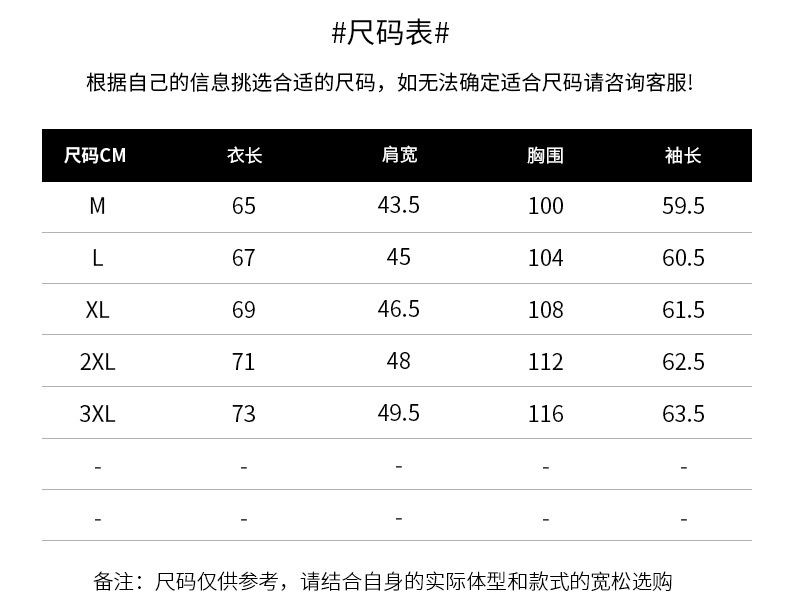 #尺码表#

根据自己的信息挑选合适的尺码，如无法确定适合尺码请咨询客服!

| 尺码CM | 衣长 | 肩宽 | 胸围 | 袖长 |
|---|---|---|---|---|
| M | 65 | 43.5 | 100 | 59.5 |
| L | 67 | 45 | 104 | 60.5 |
| XL | 69 | 46.5 | 108 | 61.5 |
| 2XL | 71 | 48 | 112 | 62.5 |
| 3XL | 73 | 49.5 | 116 | 63.5 |
| - | - | - | - | - |
| - | - | - | - | - |

备注：尺码仅供参考，请结合自身的实际体型和款式的宽松选购